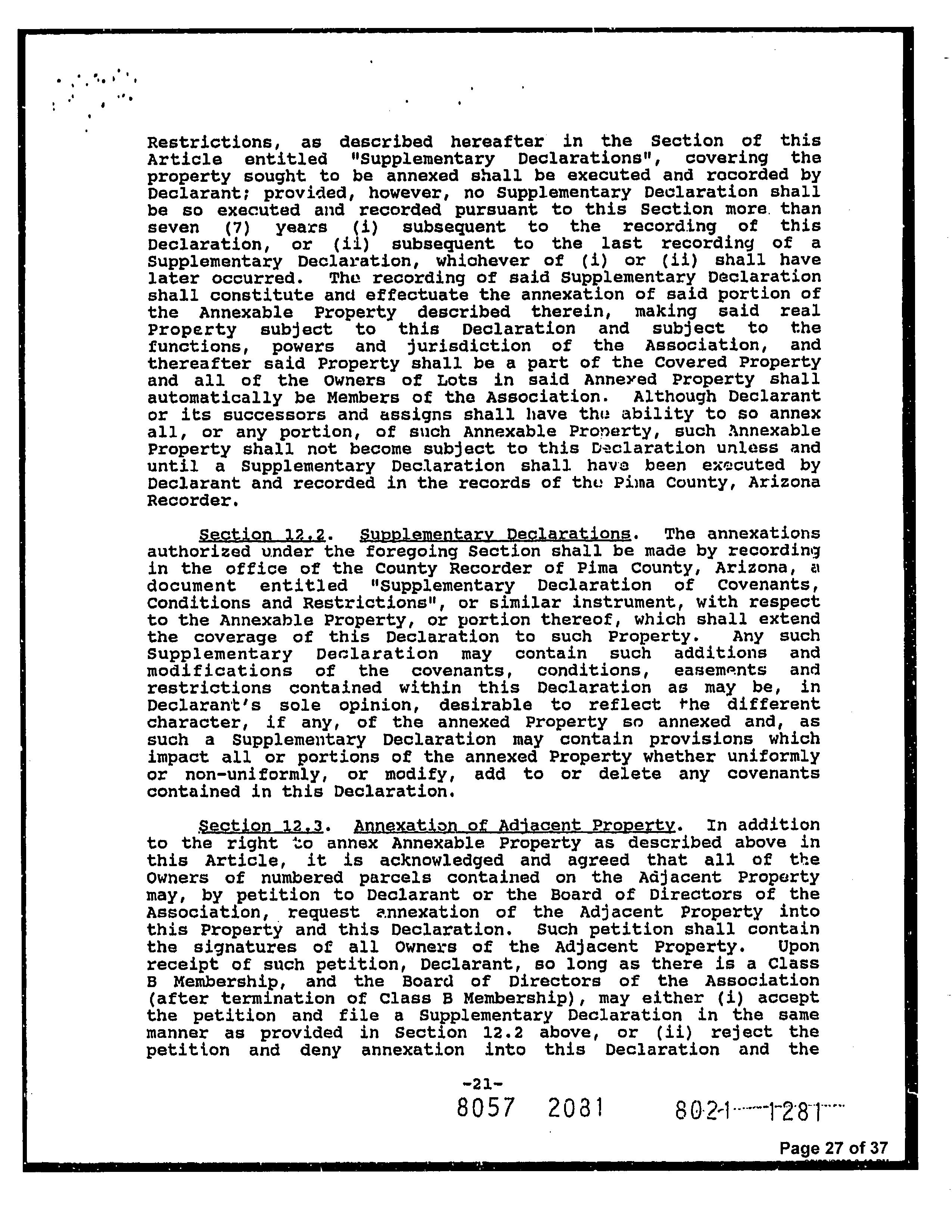 Restrictions, as described hereafter in the Section of this Article entitled "Supplementary Declarations", covering the property sought to be annexed shall be executed and rocorded by Declarant; provided, however, no Supplementary Declaration shall be so executed and recorded pursuant to this Section more than seven (7) years (i) subsequent to the recording of this Declaration, or (ii) subsequent to the last recording of a Supplementary Declaration, whichever of (i) or (ii) shall have later occurred. The recording of said Supplementary Declaration shall constitute and effectuate the annexation of said portion of the Annexable Property described therein, making said real Property subject to this Declaration and subject to the functions, powers and jurisdiction of the Association, and thereafter said Property shall be a part of the Covered Property and all of the Owners of Lots in said Annexed Property shall automatically be Members of the Association. Although Declarant or its successors and assigns shall have the ability to so annex all, or any portion, of such Annexable Property, such Annexable Property shall not become subject to this Declaration unless and until a Supplementary Declaration shall have been executed by Declarant and recorded in the records of the Pima County, Arizona Recorder.

Section 12.2. Supplementary Declarations. The annexations authorized under the foregoing Section shall be made by recording in the office of the County Recorder of Pima County, Arizona, a document entitled "Supplementary Declaration of Covenants, Conditions and Restrictions", or similar instrument, with respect to the Annexable Property, or portion thereof, which shall extend the coverage of this Declaration to such Property. Any such Supplementary Declaration may contain such additions and modifications of the covenants, conditions, easements and restrictions contained within this Declaration as may be, in Declarant's sole opinion, desirable to reflect the different character, if any, of the annexed Property so annexed and, as such a Supplementary Declaration may contain provisions which impact all or portions of the annexed Property whether uniformly or non-uniformly, or modify, add to or delete any covenants contained in this Declaration.

Section 12.3. Annexation of Adjacent Property. In addition to the right to annex Annexable Property as described above in this Article, it is acknowledged and agreed that all of the Owners of numbered parcels contained on the Adjacent Property may, by petition to Declarant or the Board of Directors of the Association, request annexation of the Adjacent Property into this Property and this Declaration. Such petition shall contain the signatures of all Owners of the Adjacent Property. Upon receipt of such petition, Declarant, so long as there is a Class B Membership, and the Board of Directors of the Association (after termination of Class B Membership), may either (i) accept the petition and file a Supplementary Declaration in the same manner as provided in Section 12.2 above, or (ii) reject the petition and deny annexation into this Declaration and the

-21-

8057 2081 8021 1281

Page 27 of 37